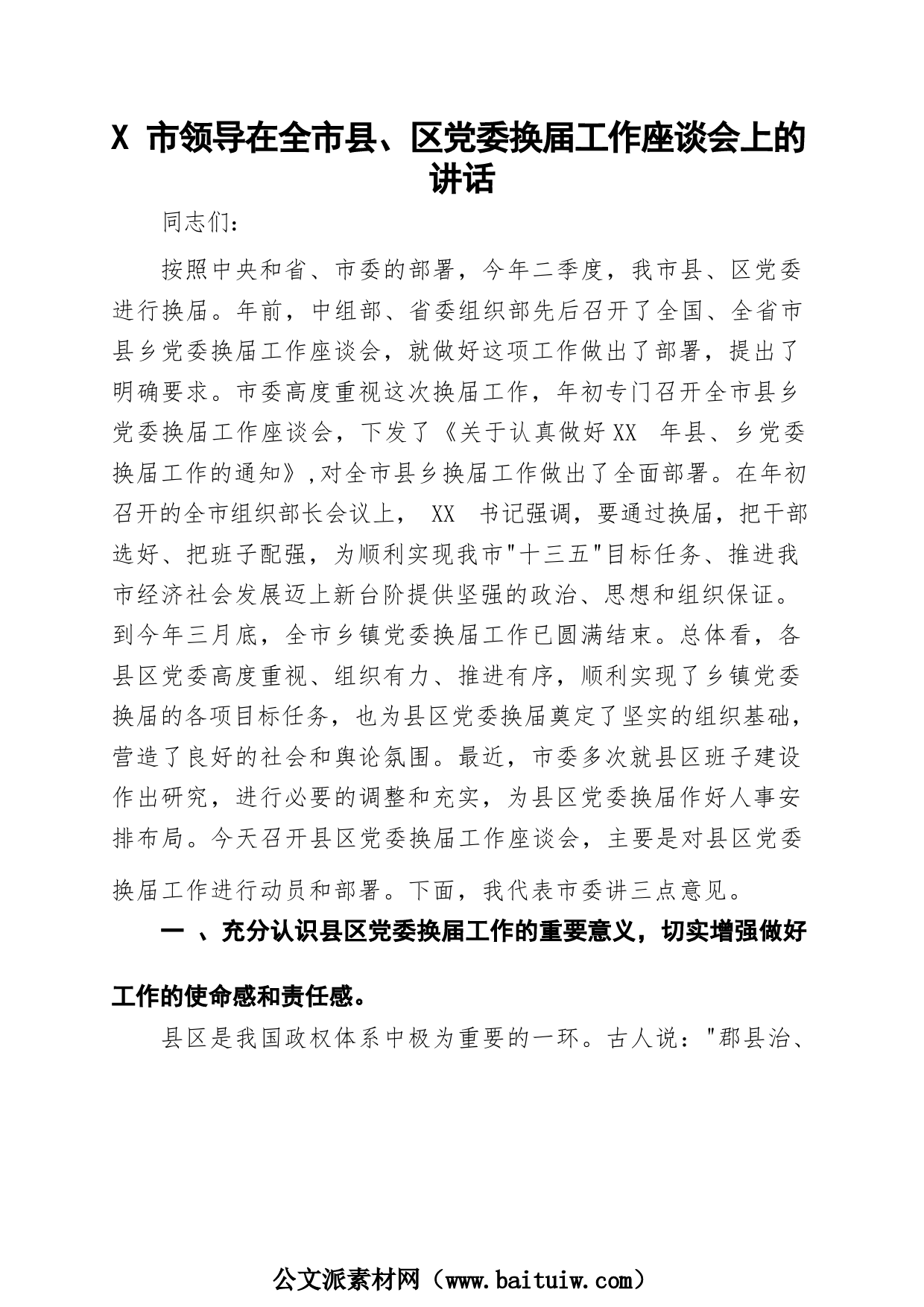 X 市领导在全市县、区党委换届工作座谈会上的讲话

同志们:

按照中央和省、市委的部署，今年二季度，我市县、区党委进行换届。年前，中组部、省委组织部先后召开了全国、全省市县乡党委换届工作座谈会，就做好这项工作做出了部署，提出了明确要求。市委高度重视这次换届工作，年初专门召开全市县乡党委换届工作座谈会，下发了《关于认真做好XX 年县、乡党委换届工作的通知》,对全市县乡换届工作做出了全面部署。在年初召开的全市组织部长会议上， XX 书记强调，要通过换届，把干部选好、把班子配强，为顺利实现我市"十三五"目标任务、推进我市经济社会发展迈上新台阶提供坚强的政治、思想和组织保证。到今年三月底，全市乡镇党委换届工作已圆满结束。总体看，各县区党委高度重视、组织有力、推进有序，顺利实现了乡镇党委换届的各项目标任务，也为县区党委换届奠定了坚实的组织基础，营造了良好的社会和舆论氛围。最近，市委多次就县区班子建设作出研究，进行必要的调整和充实，为县区党委换届作好人事安排布局。今天召开县区党委换届工作座谈会，主要是对县区党委换届工作进行动员和部署。下面，我代表市委讲三点意见。

一 、充分认识县区党委换届工作的重要意义，切实增强做好工作的使命感和责任感。

县区是我国政权体系中极为重要的一环。古人说："郡县治、

公文派素材网（www.baituiw.com）